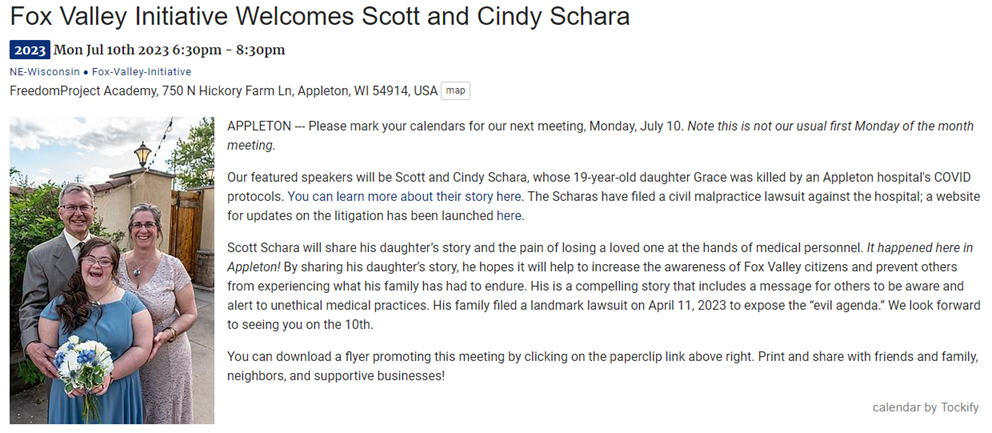 Fox Valley Initiative Welcomes Scott and Cindy Schara

2023 Mon Jul 10th 2023 6:30pm - 8:30pm

NE-Wisconsin • Fox-Valley-Initiative

FreedomProject Academy, 750 N Hickory Farm Ln, Appleton, WI 54914, USA map

APPLETON --- Please mark your calendars for our next meeting, Monday, July 10. Note this is not our usual first Monday of the month meeting.

Our featured speakers will be Scott and Cindy Schara, whose 19-year-old daughter Grace was killed by an Appleton hospital's COVID protocols. You can learn more about their story here. The Scharas have filed a civil malpractice lawsuit against the hospital; a website for updates on the litigation has been launched here.

Scott Schara will share his daughter's story and the pain of losing a loved one at the hands of medical personnel. It happened here in Appleton! By sharing his daughter's story, he hopes it will help to increase the awareness of Fox Valley citizens and prevent others from experiencing what his family has had to endure. His is a compelling story that includes a message for others to be aware and alert to unethical medical practices. His family filed a landmark lawsuit on April 11, 2023 to expose the "evil agenda." We look forward to seeing you on the 10th.

You can download a flyer promoting this meeting by clicking on the paperclip link above right. Print and share with friends and family, neighbors, and supportive businesses!

calendar by Tockify